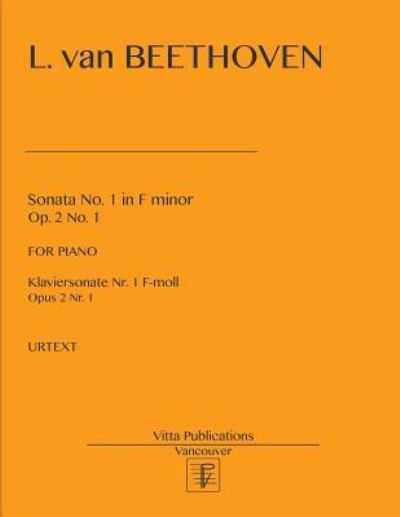 L. van BEETHOVEN

Sonata No. 1 in F minor
Op. 2 No. 1

FOR PIANO

Klaviersonate Nr. 1 F-moll
Opus 2 Nr. 1

URTEXT

Vitta Publications
Vancouver